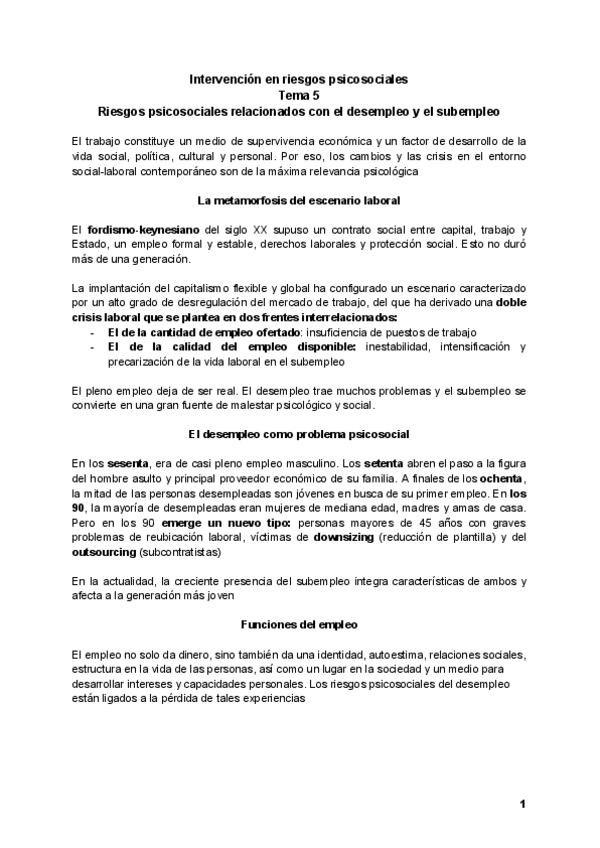 Intervención en riesgos psicosociales
Tema 5
Riesgos psicosociales relacionados con el desempleo y el subempleo

El trabajo constituye un medio de supervivencia económica y un factor de desarrollo de la vida social, política, cultural y personal. Por eso, los cambios y las crisis en el entorno social-laboral contemporáneo son de la máxima relevancia psicológica

La metamorfosis del escenario laboral

El fordismo-keynesiano del siglo XX supuso un contrato social entre capital, trabajo y Estado, un empleo formal y estable, derechos laborales y protección social. Esto no duró más de una generación.

La implantación del capitalismo flexible y global ha configurado un escenario caracterizado por un alto grado de desregulación del mercado de trabajo, del que ha derivado una doble crisis laboral que se plantea en dos frentes interrelacionados:
- El de la cantidad de empleo ofertado: insuficiencia de puestos de trabajo
- El de la calidad del empleo disponible: inestabilidad, intensificación y precarización de la vida laboral en el subempleo

El pleno empleo deja de ser real. El desempleo trae muchos problemas y el subempleo se convierte en una gran fuente de malestar psicológico y social.

El desempleo como problema psicosocial

En los sesenta, era de casi pleno empleo masculino. Los setenta abren el paso a la figura del hombre asulto y principal proveedor económico de su familia. A finales de los ochenta, la mitad de las personas desempleadas son jóvenes en busca de su primer empleo. En los 90, la mayoría de desempleadas eran mujeres de mediana edad, madres y amas de casa. Pero en los 90 emerge un nuevo tipo: personas mayores de 45 años con graves problemas de reubicación laboral, víctimas de downsizing (reducción de plantilla) y del outsourcing (subcontratistas)

En la actualidad, la creciente presencia del subempleo integra características de ambos y afecta a la generación más joven

Funciones del empleo

El empleo no solo da dinero, sino también da una identidad, autoestima, relaciones sociales, estructura en la vida de las personas, así como un lugar en la sociedad y un medio para desarrollar intereses y capacidades personales. Los riesgos psicosociales del desempleo están ligados a la pérdida de tales experiencias

1